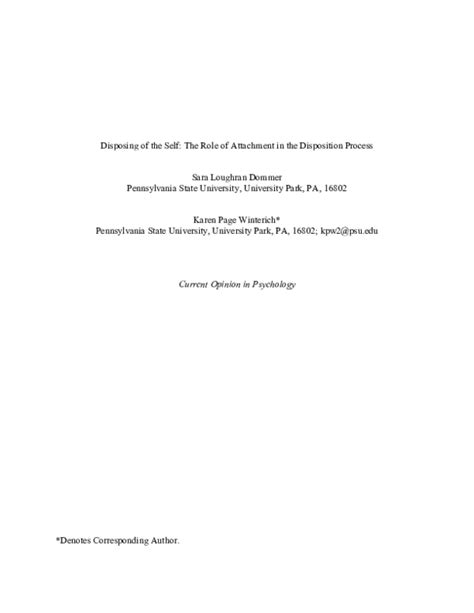 Disposing of the Self: The Role of Attachment in the Disposition Process

Sara Loughran Dommer
Pennsylvania State University, University Park, PA, 16802

Karen Page Winterich*
Pennsylvania State University, University Park, PA, 16802; kpw2@psu.edu

Current Opinion in Psychology

*Denotes Corresponding Author.